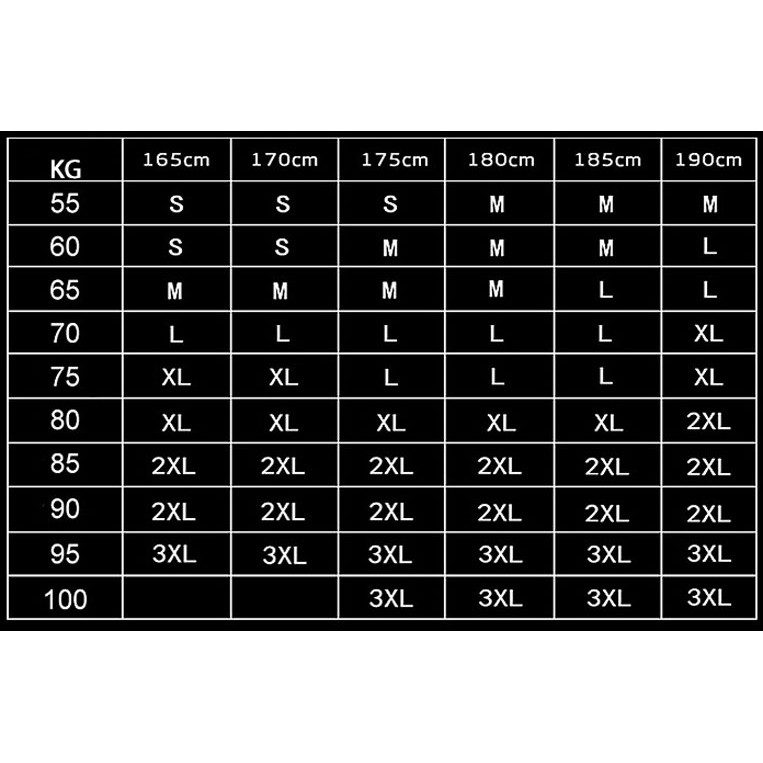 | KG | 165cm | 170cm | 175cm | 180cm | 185cm | 190cm |
|---|---|---|---|---|---|---|
| 55 | S | S | S | M | M | M |
| 60 | S | S | M | M | M | L |
| 65 | M | M | M | M | L | L |
| 70 | L | L | L | L | L | XL |
| 75 | XL | XL | L | L | L | XL |
| 80 | XL | XL | XL | XL | XL | 2XL |
| 85 | 2XL | 2XL | 2XL | 2XL | 2XL | 2XL |
| 90 | 2XL | 2XL | 2XL | 2XL | 2XL | 2XL |
| 95 | 3XL | 3XL | 3XL | 3XL | 3XL | 3XL |
| 100 | | | 3XL | 3XL | 3XL | 3XL |